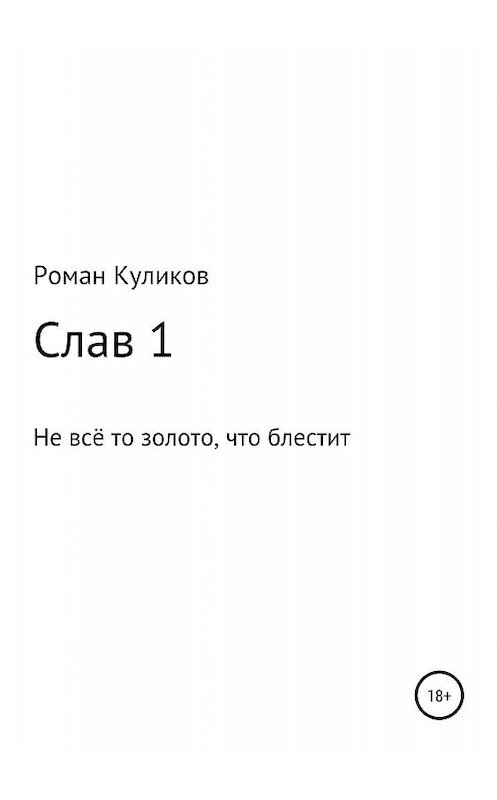 Роман Куликов

Слав 1

Не всё то золото, что блестит

18+